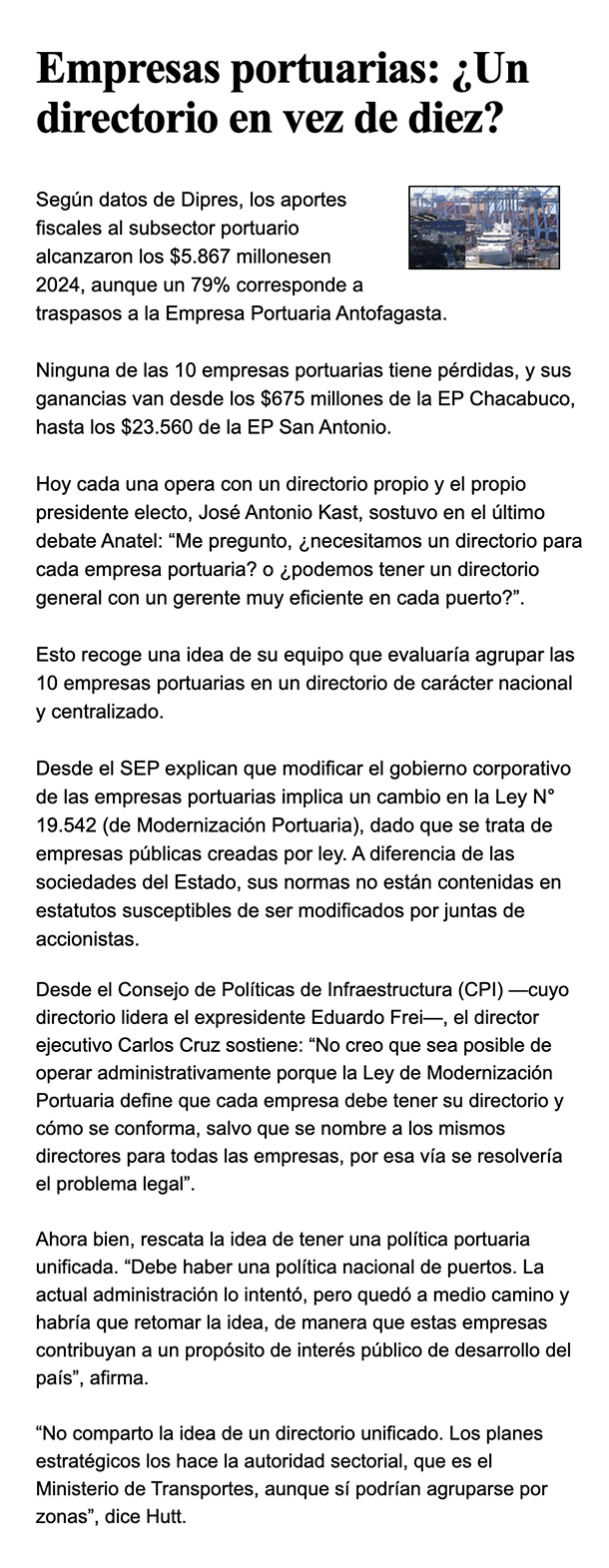 Empresas portuarias: ¿Un directorio en vez de diez?

Según datos de Dipres, los aportes fiscales al subsector portuario alcanzaron los $5.867 millonesen 2024, aunque un 79% corresponde a traspasos a la Empresa Portuaria Antofagasta.

Ninguna de las 10 empresas portuarias tiene pérdidas, y sus ganancias van desde los $675 millones de la EP Chacabuco, hasta los $23.560 de la EP San Antonio.

Hoy cada una opera con un directorio propio y el propio presidente electo, José Antonio Kast, sostuvo en el último debate Anatel: “Me pregunto, ¿necesitamos un directorio para cada empresa portuaria? o ¿podemos tener un directorio general con un gerente muy eficiente en cada puerto?”.

Esto recoge una idea de su equipo que evaluaría agrupar las 10 empresas portuarias en un directorio de carácter nacional y centralizado.

Desde el SEP explican que modificar el gobierno corporativo de las empresas portuarias implica un cambio en la Ley N° 19.542 (de Modernización Portuaria), dado que se trata de empresas públicas creadas por ley. A diferencia de las sociedades del Estado, sus normas no están contenidas en estatutos susceptibles de ser modificados por juntas de accionistas.

Desde el Consejo de Políticas de Infraestructura (CPI) —cuyo directorio lidera el expresidente Eduardo Frei—, el director ejecutivo Carlos Cruz sostiene: “No creo que sea posible de operar administrativamente porque la Ley de Modernización Portuaria define que cada empresa debe tener su directorio y cómo se conforma, salvo que se nombre a los mismos directores para todas las empresas, por esa vía se resolvería el problema legal”.

Ahora bien, rescata la idea de tener una política portuaria unificada. “Debe haber una política nacional de puertos. La actual administración lo intentó, pero quedó a medio camino y habría que retomar la idea, de manera que estas empresas contribuyan a un propósito de interés público de desarrollo del país”, afirma.

“No comparto la idea de un directorio unificado. Los planes estratégicos los hace la autoridad sectorial, que es el Ministerio de Transportes, aunque sí podrían agruparse por zonas”, dice Hutt.